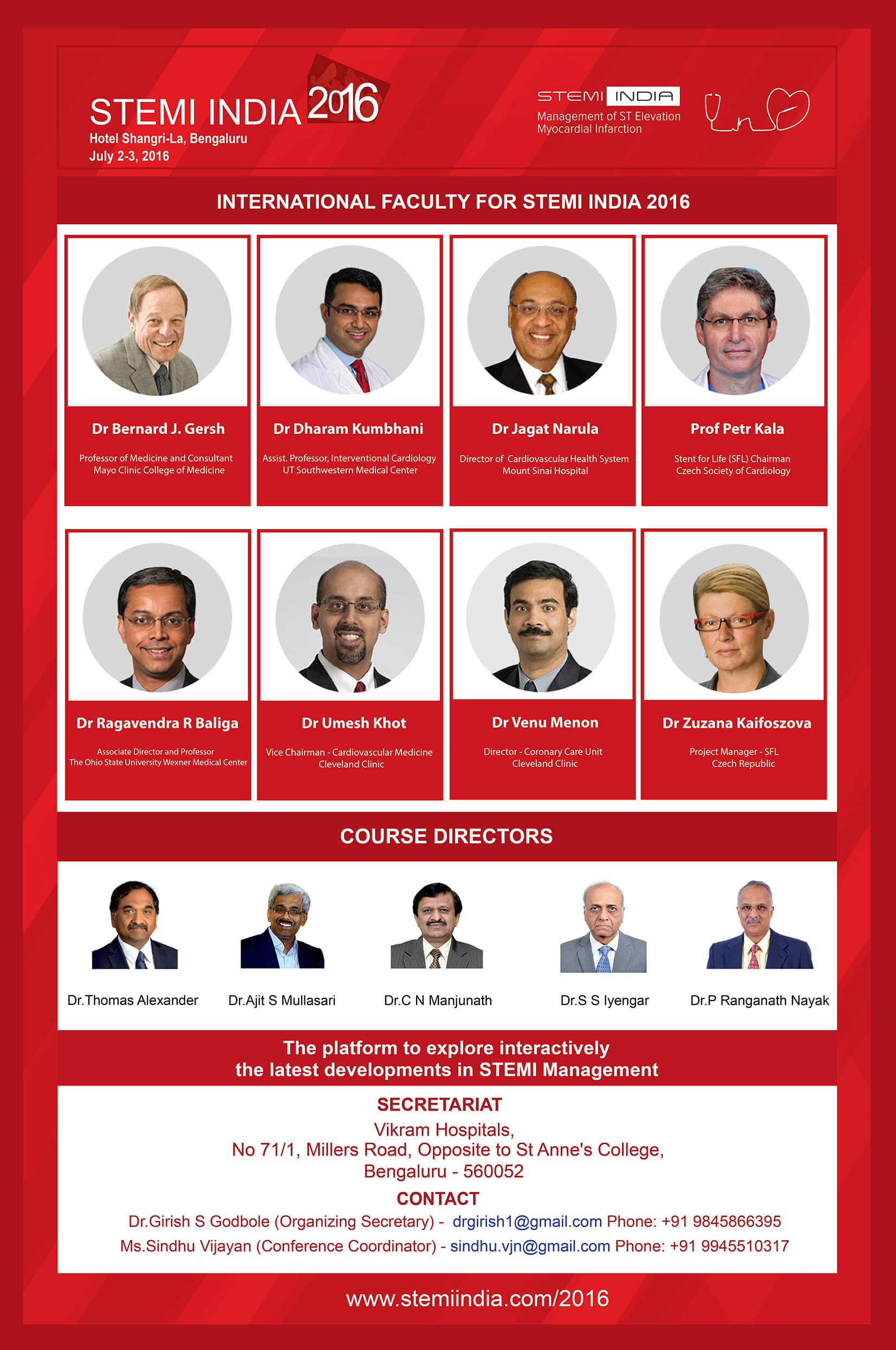 STEMI INDIA 2016
Hotel Shangri-La, Bengaluru
July 2-3, 2016

STEMI INDIA
Management of ST Elevation Myocardial Infarction

INTERNATIONAL FACULTY FOR STEMI INDIA 2016

Dr Bernard J. Gersh
Professor of Medicine and Consultant
Mayo Clinic College of Medicine

Dr Dharam Kumbhani
Assist. Professor, Interventional Cardiology
UT Southwestern Medical Center

Dr Jagat Narula
Director of Cardiovascular Health System
Mount Sinai Hospital

Prof Petr Kala
Stent for Life (SFL) Chairman
Czech Society of Cardiology

Dr Ragavendra R Baliga
Associate Director and Professor
The Ohio State University Wexner Medical Center

Dr Umesh Khot
Vice Chairman - Cardiovascular Medicine
Cleveland Clinic

Dr Venu Menon
Director - Coronary Care Unit
Cleveland Clinic

Dr Zuzana Kaifoszova
Project Manager - SFL
Czech Republic

COURSE DIRECTORS

Dr.Thomas Alexander

Dr.Ajit S Mullasari

Dr.C N Manjunath

Dr.S S Iyengar

Dr.P Ranganath Nayak

The platform to explore interactively
the latest developments in STEMI Management

SECRETARIAT
Vikram Hospitals,
No 71/1, Millers Road, Opposite to St Anne's College,
Bengaluru - 560052

CONTACT
Dr.Girish S Godbole (Organizing Secretary) - drgirish1@gmail.com Phone: +91 9845866395
Ms.Sindhu Vijayan (Conference Coordinator) - sindhu.vjn@gmail.com Phone: +91 9945510317

www.stemiindia.com/2016